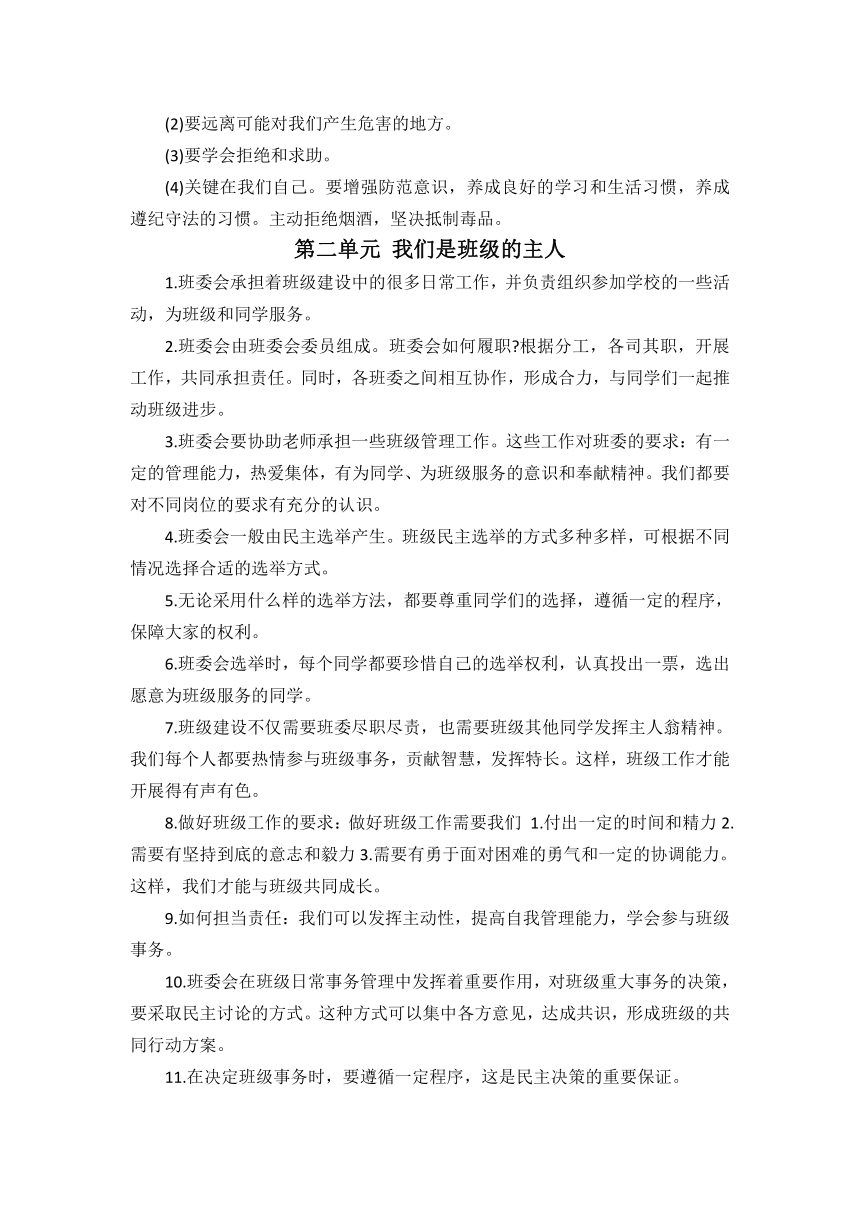 (2)要远离可能对我们产生危害的地方。

(3)要学会拒绝和求助。

(4)关键在我们自己。要增强防范意识，养成良好的学习和生活习惯，养成遵纪守法的习惯。主动拒绝烟酒，坚决抵制毒品。

第二单元 我们是班级的主人

1.班委会承担着班级建设中的很多日常工作，并负责组织参加学校的一些活动，为班级和同学服务。

2.班委会由班委会委员组成。班委会如何履职?根据分工，各司其职，开展工作，共同承担责任。同时，各班委之间相互协作，形成合力，与同学们一起推动班级进步。

3.班委会要协助老师承担一些班级管理工作。这些工作对班委的要求：有一定的管理能力，热爱集体，有为同学、为班级服务的意识和奉献精神。我们都要对不同岗位的要求有充分的认识。

4.班委会一般由民主选举产生。班级民主选举的方式多种多样，可根据不同情况选择合适的选举方式。

5.无论采用什么样的选举方法，都要尊重同学们的选择，遵循一定的程序，保障大家的权利。

6.班委会选举时，每个同学都要珍惜自己的选举权利，认真投出一票，选出愿意为班级服务的同学。

7.班级建设不仅需要班委尽职尽责，也需要班级其他同学发挥主人翁精神。我们每个人都要热情参与班级事务，贡献智慧，发挥特长。这样，班级工作才能开展得有声有色。

8.做好班级工作的要求：做好班级工作需要我们 1.付出一定的时间和精力 2.需要有坚持到底的意志和毅力 3.需要有勇于面对困难的勇气和一定的协调能力。这样，我们才能与班级共同成长。

9.如何担当责任：我们可以发挥主动性，提高自我管理能力，学会参与班级事务。

10.班委会在班级日常事务管理中发挥着重要作用，对班级重大事务的决策，要采取民主讨论的方式。这种方式可以集中各方意见，达成共识，形成班级的共同行动方案。

11.在决定班级事务时，要遵循一定程序，这是民主决策的重要保证。